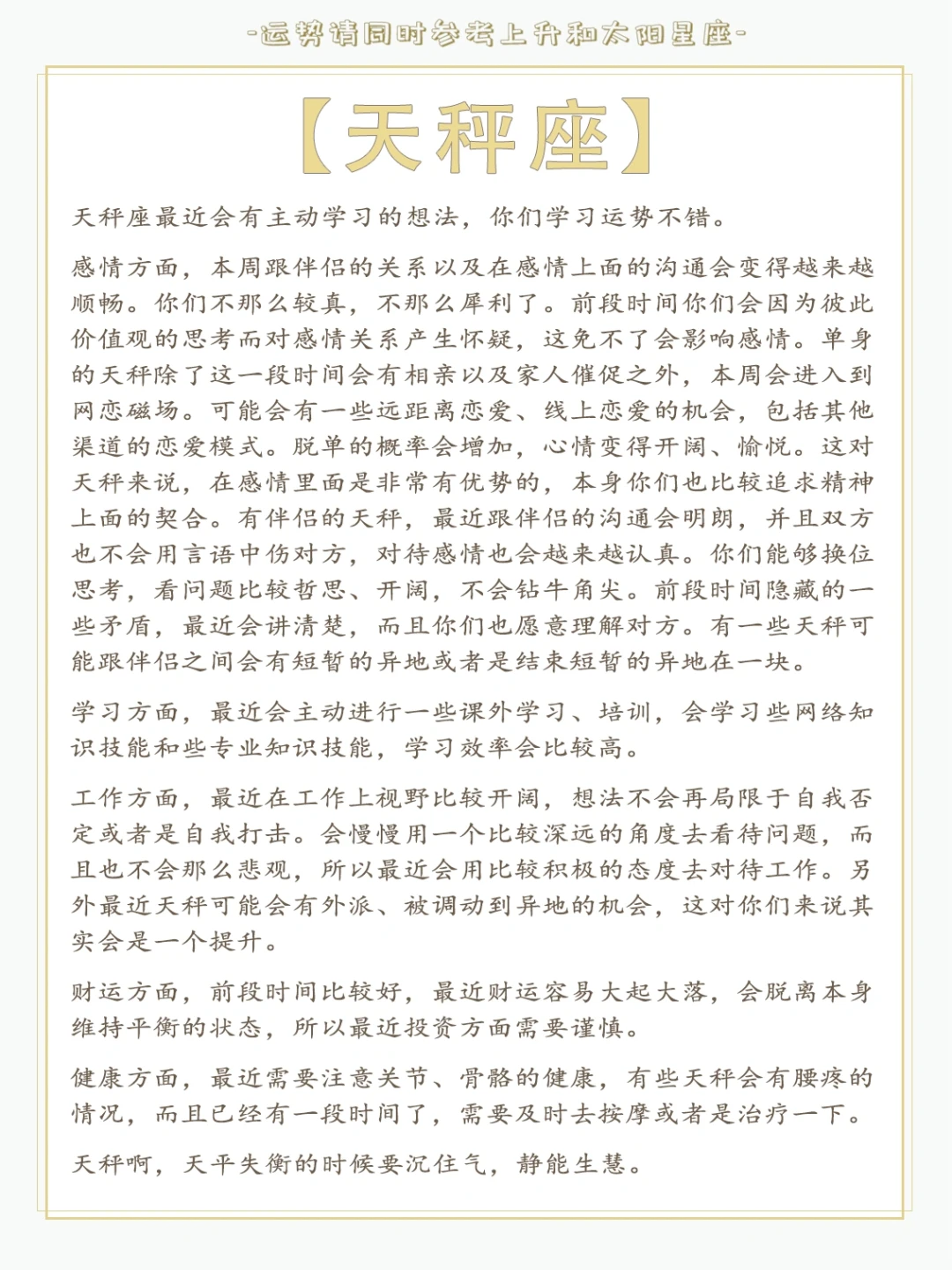 -运势请同时参考上升和太阳星座-

【天秤座】

天秤座最近会有主动学习的想法，你们学习运势不错。

感情方面，本周跟伴侣的关系以及在感情上面的沟通会变得越来越顺畅。你们不那么较真，不那么犀利了。前段时间你们会因为彼此价值观的思考而对感情关系产生怀疑，这免不了会影响感情。单身的天秤除了这一段时间会有相亲以及家人催促之外，本周会进入到网恋磁场。可能会有一些远距离恋爱、线上恋爱的机会，包括其他渠道的恋爱模式。脱单的概率会增加，心情变得开阔、愉悦。这对天秤来说，在感情里面是非常有优势的，本身你们也比较追求精神上面的契合。有伴侣的天秤，最近跟伴侣的沟通会明朗，并且双方也不会用言语中伤对方，对待感情也会越来越认真。你们能够换位思考，看问题比较哲思、开阔，不会钻牛角尖。前段时间隐藏的一些矛盾，最近会讲清楚，而且你们也愿意理解对方。有一些天秤可能跟伴侣之间会有短暂的异地或者是结束短暂的异地在一块。

学习方面，最近会主动进行一些课外学习、培训，会学习些网络知识技能和些专业知识技能，学习效率会比较高。

工作方面，最近在工作上视野比较开阔，想法不会再局限于自我否定或者是自我打击。会慢慢用一个比较深远的角度去看待问题，而且也不会那么悲观，所以最近会用比较积极的态度去对待工作。另外最近天秤可能会有外派、被调动到异地的机会，这对你们来说其实会是一个提升。

财运方面，前段时间比较好，最近财运容易大起大落，会脱离本身维持平衡的状态，所以最近投资方面需要谨慎。

健康方面，最近需要注意关节、骨骼的健康，有些天秤会有腰疼的情况，而且已经有一段时间了，需要及时去按摩或者是治疗一下。

天秤啊，天平失衡的时候要沉住气，静能生慧。